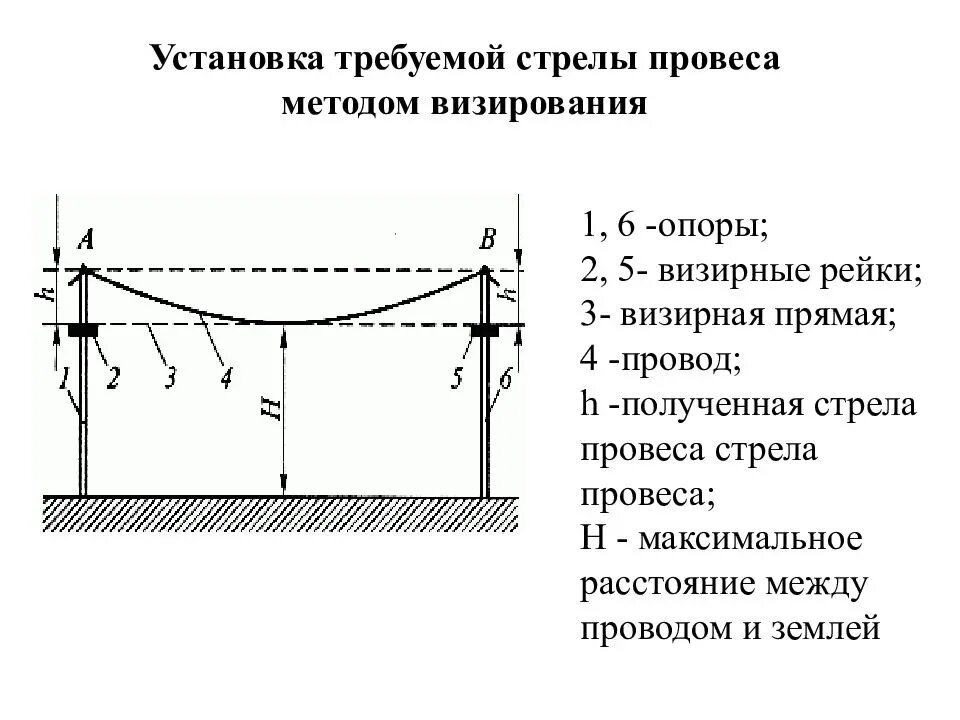 Установка требуемой стрелы провеса методом визирования

A
B
h
h
1
2
3
4
H
5
6

1, 6 -опоры;
2, 5- визирные рейки;
3- визирная прямая;
4 -провод;
h -полученная стрела провеса стрела провеса;
H - максимальное расстояние между проводом и землей